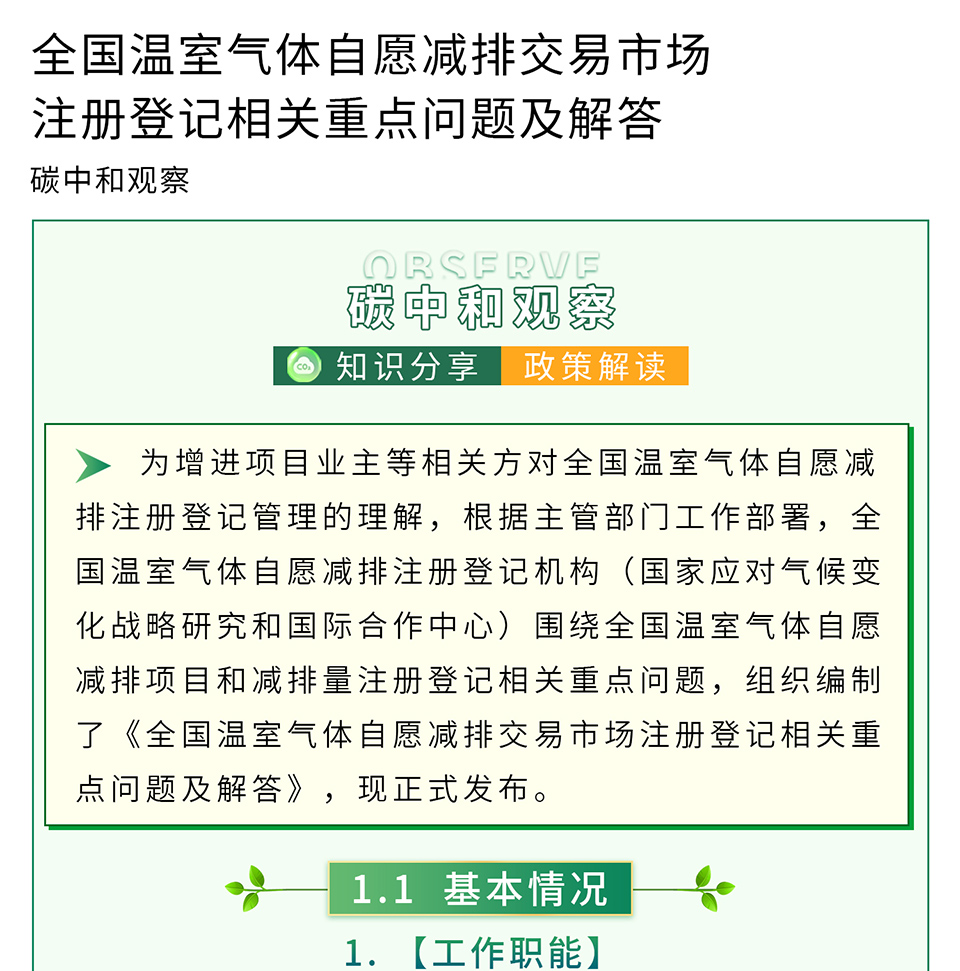 全国温室气体自愿减排交易市场注册登记相关重点问题及解答

碳中和观察

OBSERVE
碳中和观察

$CO_2$ 知识分享 政策解读

为增进项目业主等相关方对全国温室气体自愿减排注册登记管理的理解，根据主管部门工作部署，全国温室气体自愿减排注册登记机构（国家应对气候变化战略研究和国际合作中心）围绕全国温室气体自愿减排项目和减排量注册登记相关重点问题，组织编制了《全国温室气体自愿减排交易市场注册登记相关重点问题及解答》，现正式发布。

1.1 基本情况

1. 【工作职能】